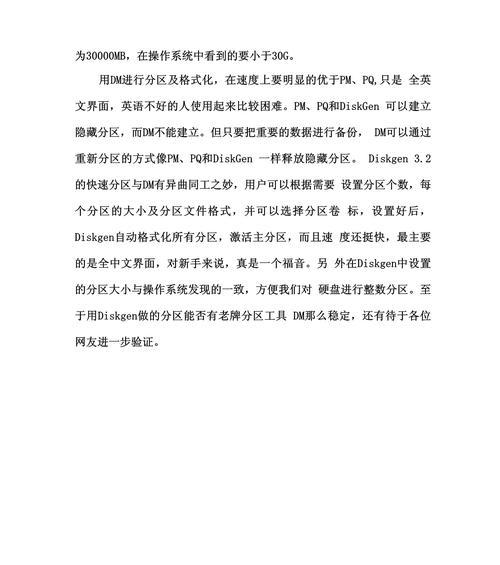 为30000MB，在操作系统中看到的要小于30G。

用DM进行分区及格式化，在速度上要明显的优于PM、PQ,只是 全英文界面，英语不好的人使用起来比较困难。PM、PQ和DiskGen 可以建立隐藏分区，而DM不能建立。但只要把重要的数据进行备份， DM可以通过重新分区的方式像PM、PQ和DiskGen 一样释放隐藏分区。 Diskgen 3.2的快速分区与DM有异曲同工之妙，用户可以根据需要 设置分区个数，每个分区的大小及分区文件格式，并可以选择分区卷 标，设置好后，Diskgen自动格式化所有分区，激活主分区，而且速 度还挺快，最主要的是全中文界面，对新手来说，真是一个福音。另 外在Diskgen中设置的分区大小与操作系统发现的一致，方便我们对 硬盘进行整数分区。至于用Diskgen做的分区能否有老牌分区工具 DM那么稳定，还有待于各位网友进一步验证。